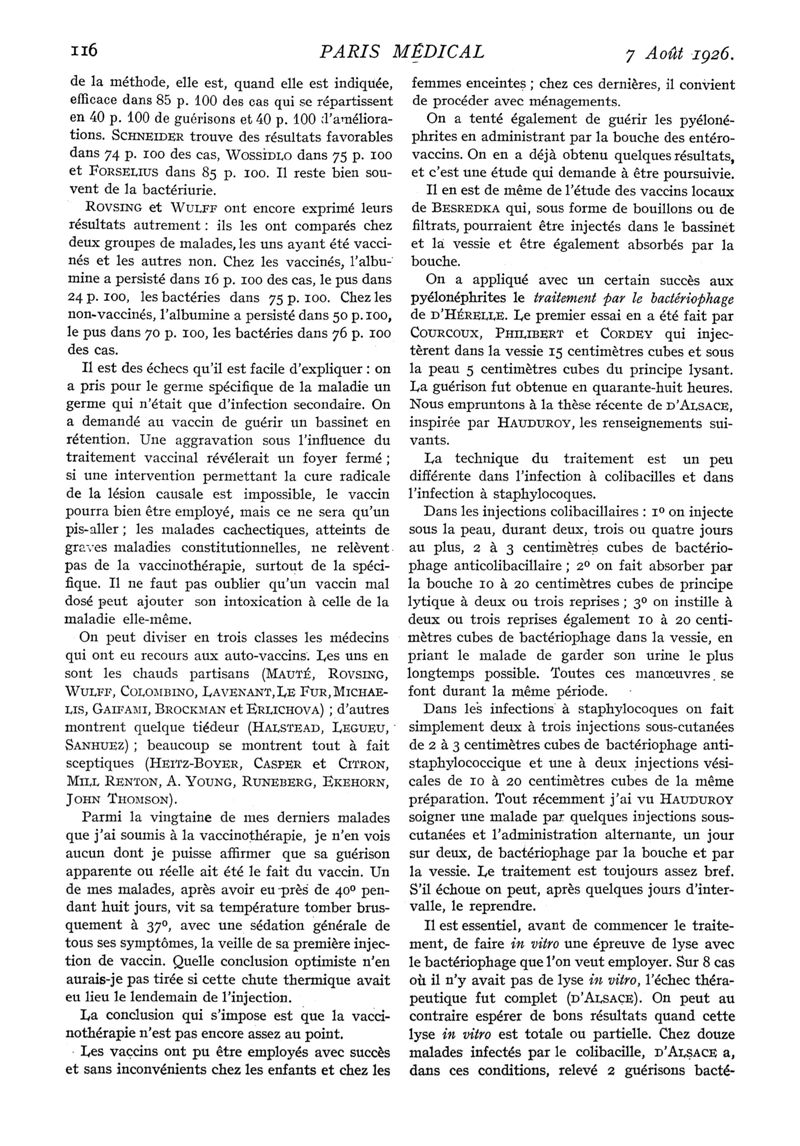 116 PARIS MÉDICAL 7 Août 1926.

de la méthode, elle est, quand elle est indiquée, efficace dans 85 p. 100 des cas qui se répartissent en 40 p. 100 de guérisons et 40 p. 100 d'améliorations. SCHNEIDER trouve des résultats favorables dans 74 p. 100 des cas, WOSSIDLO dans 75 p. 100 et FORSELIUS dans 85 p. 100. Il reste bien souvent de la bactériurie.

ROVSING et WULFF ont encore exprimé leurs résultats autrement : ils les ont comparés chez deux groupes de malades, les uns ayant été vaccinés et les autres non. Chez les vaccinés, l'albumine a persisté dans 16 p. 100 des cas, le pus dans 24 p. 100, les bactéries dans 75 p. 100. Chez les non-vaccinés, l'albumine a persisté dans 50 p. 100, le pus dans 70 p. 100, les bactéries dans 76 p. 100 des cas.

Il est des échecs qu'il est facile d'expliquer : on a pris pour le germe spécifique de la maladie un germe qui n'était que d'infection secondaire. On a demandé au vaccin de guérir un bassinet en rétention. Une aggravation sous l'influence du traitement vaccinal révélerait un foyer fermé ; si une intervention permettant la cure radicale de la lésion causale est impossible, le vaccin pourra bien être employé, mais ce ne sera qu'un pis-aller ; les malades cachectiques, atteints de graves maladies constitutionnelles, ne relèvent pas de la vaccinothérapie, surtout de la spécifique. Il ne faut pas oublier qu'un vaccin mal dosé peut ajouter son intoxication à celle de la maladie elle-même.

On peut diviser en trois classes les médecins qui ont eu recours aux auto-vaccins. Les uns en sont les chauds partisans (MAUTÉ, ROVSING, WULFF, COLOMBINO, LAVENANT, LE FUR, MICHAELIS, GAIFAMI, BROCKMAN et ERLICHOVA) ; d'autres montrent quelque tiédeur (HALSTEAD, LEGUEU, SANHUEZ) ; beaucoup se montrent tout à fait sceptiques (HEITZ-BOYER, CASPER et CITRON, MILL RENTON, A. YOUNG, RUNEBERG, EKEHORN, JOHN THOMSON).

Parmi la vingtaine de mes derniers malades que j'ai soumis à la vaccinothérapie, je n'en vois aucun dont je puisse affirmer que sa guérison apparente ou réelle ait été le fait du vaccin. Un de mes malades, après avoir eu près de 40° pendant huit jours, vit sa température tomber brusquement à 37°, avec une sédation générale de tous ses symptômes, la veille de sa première injection de vaccin. Quelle conclusion optimiste n'en aurais-je pas tirée si cette chute thermique avait eu lieu le lendemain de l'injection.

La conclusion qui s'impose est que la vaccinothérapie n'est pas encore assez au point.

Les vaccins ont pu être employés avec succès et sans inconvénients chez les enfants et chez les femmes enceintes ; chez ces dernières, il convient de procéder avec ménagements.

On a tenté également de guérir les pyélonéphrites en administrant par la bouche des entéro-vaccins. On en a déjà obtenu quelques résultats, et c'est une étude qui demande à être poursuivie.

Il en est de même de l'étude des vaccins locaux de BESREDKA qui, sous forme de bouillons ou de filtrats, pourraient être injectés dans le bassinet et la vessie et être également absorbés par la bouche.

On a appliqué avec un certain succès aux pyélonéphrites le *traitement par le bactériophage* de D'HÉRELLE. Le premier essai en a été fait par COURCOUX, PHILIBERT et CORDEY qui injectèrent dans la vessie 15 centimètres cubes et sous la peau 5 centimètres cubes du principe lysant. La guérison fut obtenue en quarante-huit heures. Nous empruntons à la thèse récente de D'ALSACE, inspirée par HAUDUROY, les renseignements suivants.

La technique du traitement est un peu différente dans l'infection à colibacilles et dans l'infection à staphylocoques.

Dans les injections colibacillaires : 1° on injecte sous la peau, durant deux, trois ou quatre jours au plus, 2 à 3 centimètres cubes de bactériophage anticolibacillaire ; 2° on fait absorber par la bouche 10 à 20 centimètres cubes de principe lytique à deux ou trois reprises ; 3° on instille à deux ou trois reprises également 10 à 20 centimètres cubes de bactériophage dans la vessie, en priant le malade de garder son urine le plus longtemps possible. Toutes ces manœuvres se font durant la même période.

Dans les infections à staphylocoques on fait simplement deux à trois injections sous-cutanées de 2 à 3 centimètres cubes de bactériophage antistaphylococcique et une à deux injections vésicales de 10 à 20 centimètres cubes de la même préparation. Tout récemment j'ai vu HAUDUROY soigner une malade par quelques injections sous-cutanées et l'administration alternante, un jour sur deux, de bactériophage par la bouche et par la vessie. Le traitement est toujours assez bref. S'il échoue on peut, après quelques jours d'intervalle, le reprendre.

Il est essentiel, avant de commencer le traitement, de faire *in vitro* une épreuve de lyse avec le bactériophage que l'on veut employer. Sur 8 cas où il n'y avait pas de lyse *in vitro*, l'échec thérapeutique fut complet (D'ALSACE). On peut au contraire espérer de bons résultats quand cette lyse *in vitro* est totale ou partielle. Chez douze malades infectés par le colibacille, D'ALSACE a, dans ces conditions, relevé 2 guérisons bacté-